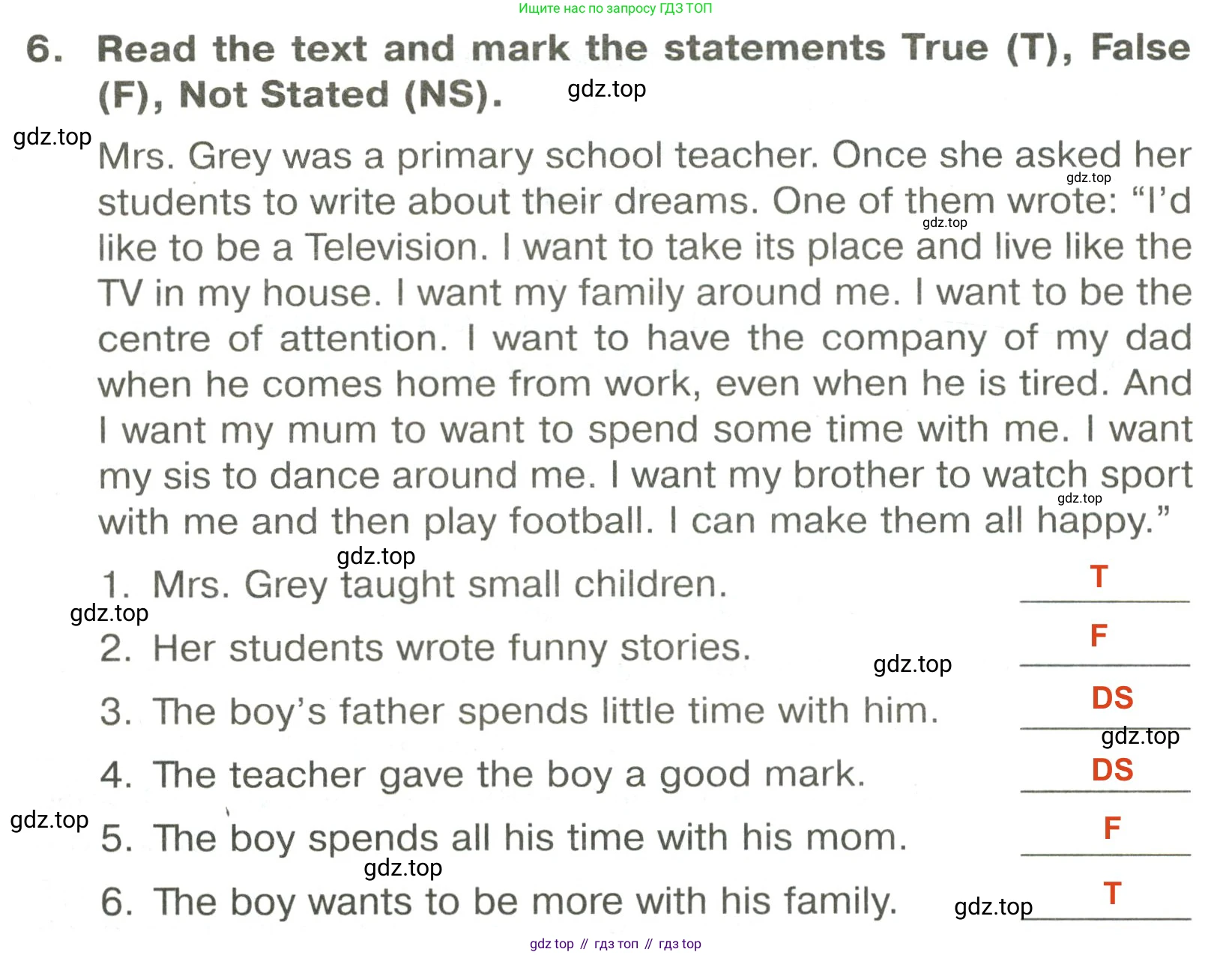 Ищите нас по запросу ГДЗ ТОП

6. Read the text and mark the statements True (T), False (F), Not Stated (NS). gdz.top

gdz.top

Mrs. Grey was a primary school teacher. Once she asked her students to write about their dreams. One of them wrote: "I'd like to be a Television. I want to take its place and live like the TV in my house. I want my family around me. I want to be the centre of attention. I want to have the company of my dad when he comes home from work, even when he is tired. And I want my mum to want to spend some time with me. I want my sis to dance around me. I want my brother to watch sport with me and then play football. I can make them all happy."

gdz.top gdz.top gdz.top

gdz.top

1. Mrs. Grey taught small children. T

gdz.top

2. Her students wrote funny stories. F

gdz.top

3. The boy's father spends little time with him. DS

gdz.top

4. The teacher gave the boy a good mark. DS

gdz.top

5. The boy spends all his time with his mom. F

gdz.top

6. The boy wants to be more with his family. T

gdz.top

gdz top // гдз топ // гдз top